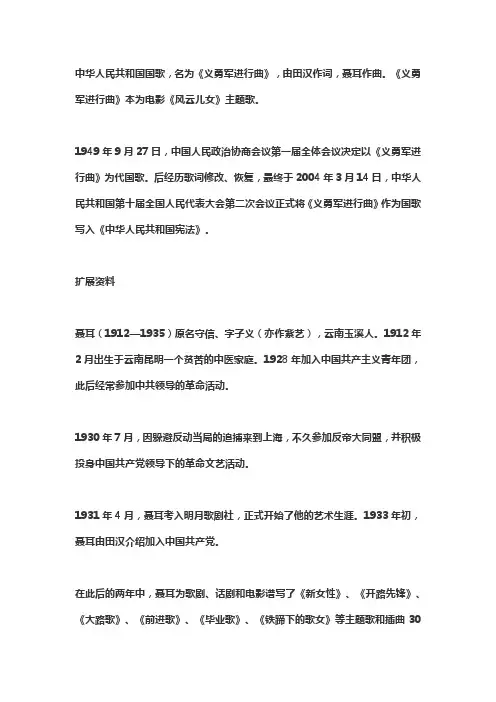 中华人民共和国国歌，名为《义勇军进行曲》，由田汉作词，聂耳作曲。《义勇军进行曲》本为电影《风云儿女》主题歌。

1949 年 9 月 27 日，中国人民政治协商会议第一届全体会议决定以《义勇军进行曲》为代国歌。后经历歌词修改、恢复，最终于 2004 年 3 月 14 日，中华人民共和国第十届全国人民代表大会第二次会议正式将《义勇军进行曲》作为国歌写入《中华人民共和国宪法》。

扩展资料

聂耳（1912—1935）原名守信、字子义（亦作紫艺），云南玉溪人。1912 年 2 月出生于云南昆明一个贫苦的中医家庭。1928 年加入中国共产主义青年团，此后经常参加中共领导的革命活动。

1930 年 7 月，因躲避反动当局的追捕来到上海，不久参加反帝大同盟，并积极投身中国共产党领导下的革命文艺活动。

1931 年 4 月，聂耳考入明月歌剧社，正式开始了他的艺术生涯。1933 年初，聂耳由田汉介绍加入中国共产党。

在此后的两年中，聂耳为歌剧、话剧和电影谱写了《新女性》、《开路先锋》、《大路歌》、《前进歌》、《毕业歌》、《铁蹄下的歌女》等主题歌和插曲 30